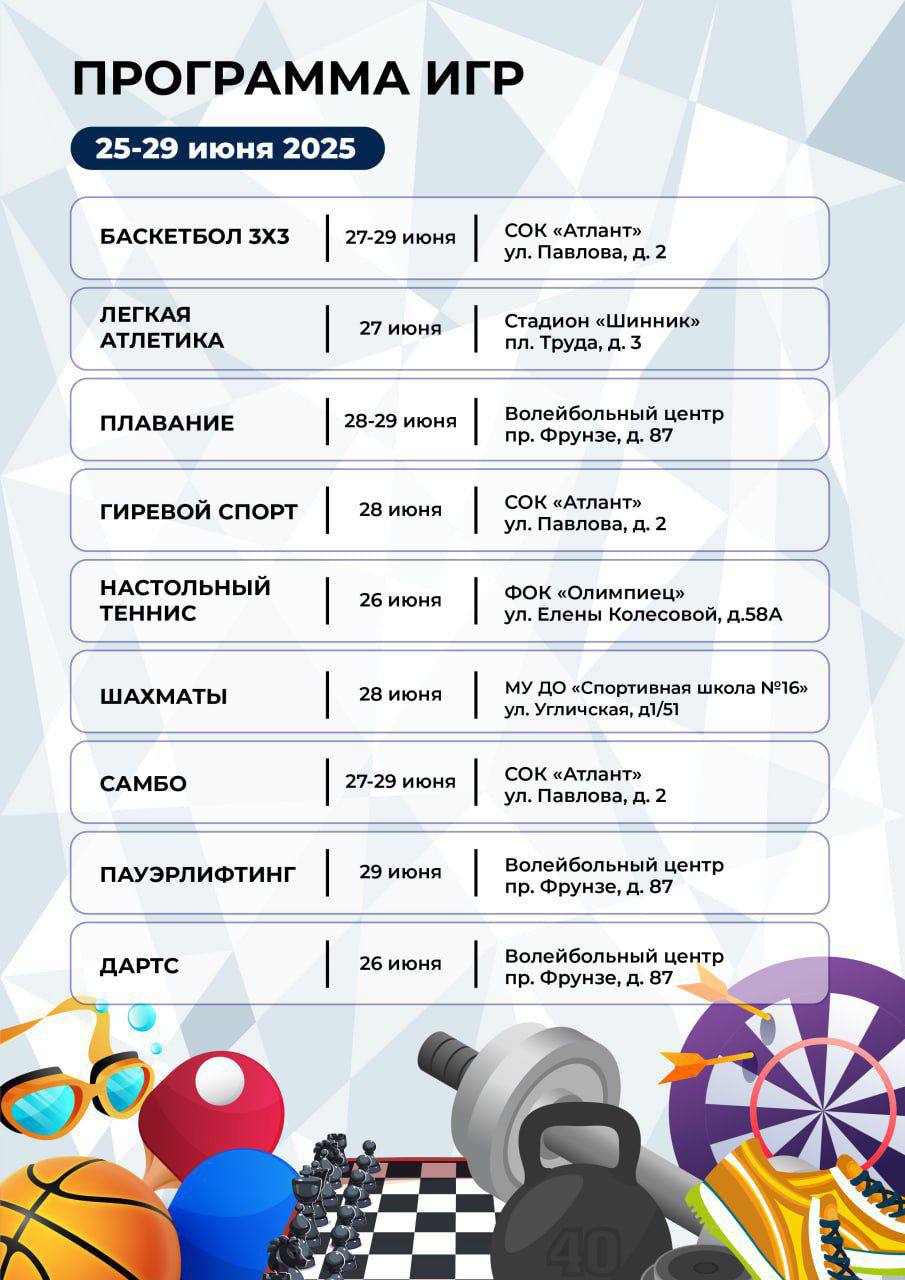 ПРОГРАММА ИГР

25-29 июня 2025

| | | |
|---|---|---|
| БАСКЕТБОЛ 3Х3 | 27-29 июня | СОК «Атлант» ул. Павлова, д. 2 |
| ЛЕГКАЯ АТЛЕТИКА | 27 июня | Стадион «Шинник» пл. Труда, д. 3 |
| ПЛАВАНИЕ | 28-29 июня | Волейбольный центр пр. Фрунзе, д. 87 |
| ГИРЕВОЙ СПОРТ | 28 июня | СОК «Атлант» ул. Павлова, д. 2 |
| НАСТОЛЬНЫЙ ТЕННИС | 26 июня | ФОК «Олимпиец» ул. Елены Колесовой, д.58А |
| ШАХМАТЫ | 28 июня | МУ ДО «Спортивная школа №16» ул. Угличская, д1/51 |
| САМБО | 27-29 июня | СОК «Атлант» ул. Павлова, д. 2 |
| ПАУЭРЛИФТИНГ | 29 июня | Волейбольный центр пр. Фрунзе, д. 87 |
| ДАРТС | 26 июня | Волейбольный центр пр. Фрунзе, д. 87 |

40